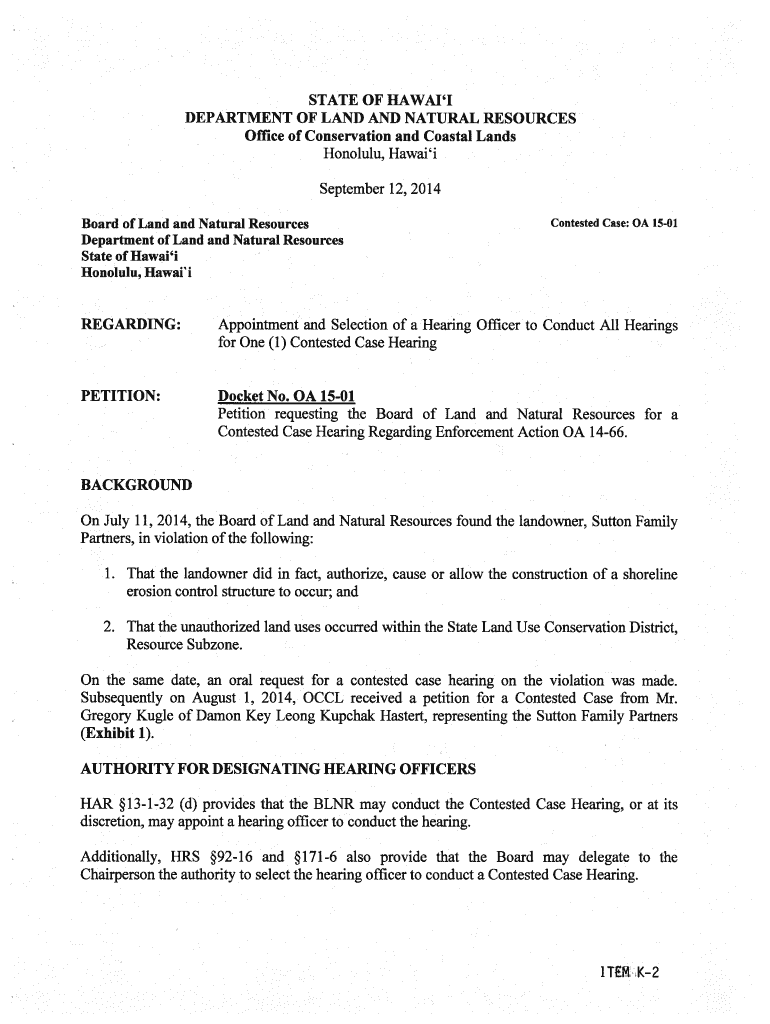 STATE OF HAWAI'I
DEPARTMENT OF LAND AND NATURAL RESOURCES
Office of Conservation and Coastal Lands
Honolulu, Hawai'i

September 12, 2014

Board of Land and Natural Resources
Department of Land and Natural Resources
State of Hawai'i
Honolulu, Hawai'i

Contested Case: OA 15-01

REGARDING: Appointment and Selection of a Hearing Officer to Conduct All Hearings for One (1) Contested Case Hearing

PETITION: Docket No. OA 15-01
Petition requesting the Board of Land and Natural Resources for a Contested Case Hearing Regarding Enforcement Action OA 14-66.

BACKGROUND

On July 11, 2014, the Board of Land and Natural Resources found the landowner, Sutton Family Partners, in violation of the following:

1. That the landowner did in fact, authorize, cause or allow the construction of a shoreline erosion control structure to occur; and

2. That the unauthorized land uses occurred within the State Land Use Conservation District, Resource Subzone.

On the same date, an oral request for a contested case hearing on the violation was made. Subsequently on August 1, 2014, OCCL received a petition for a Contested Case from Mr. Gregory Kugle of Damon Key Leong Kupchak Hastert, representing the Sutton Family Partners (Exhibit 1).

AUTHORITY FOR DESIGNATING HEARING OFFICERS

HAR §13-1-32 (d) provides that the BLNR may conduct the Contested Case Hearing, or at its discretion, may appoint a hearing officer to conduct the hearing.

Additionally, HRS §92-16 and §171-6 also provide that the Board may delegate to the Chairperson the authority to select the hearing officer to conduct a Contested Case Hearing.

ITEM K-2